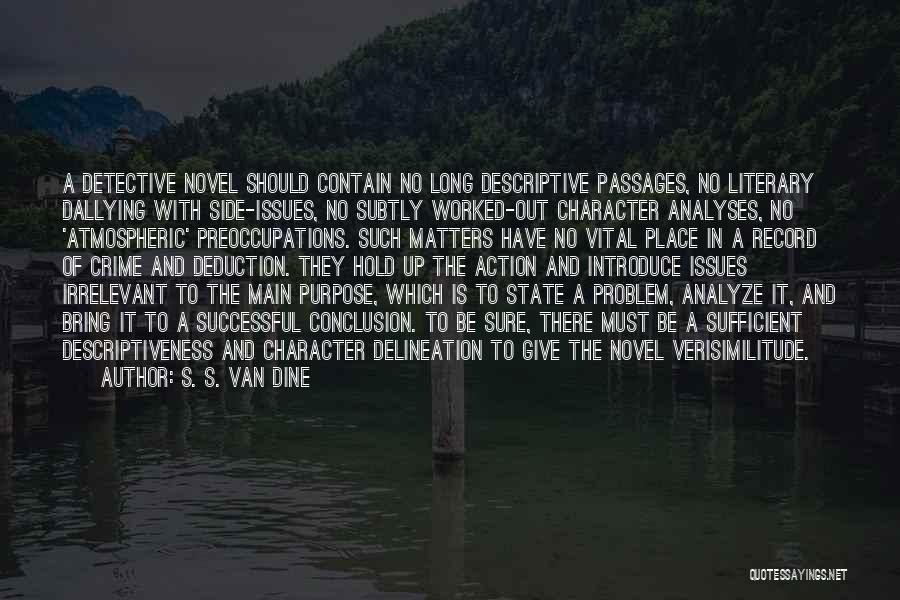 A DETECTIVE NOVEL SHOULD CONTAIN NO LONG DESCRIPTIVE PASSAGES, NO LITERARY DALLYING WITH SIDE-ISSUES, NO SUBTLY WORKED-OUT CHARACTER ANALYSES, NO 'ATMOSPHERIC' PREOCCUPATIONS. SUCH MATTERS HAVE NO VITAL PLACE IN A RECORD OF CRIME AND DEDUCTION. THEY HOLD UP THE ACTION AND INTRODUCE ISSUES IRRELEVANT TO THE MAIN PURPOSE, WHICH IS TO STATE A PROBLEM, ANALYZE IT, AND BRING IT TO A SUCCESSFUL CONCLUSION. TO BE SURE, THERE MUST BE A SUFFICIENT DESCRIPTIVENESS AND CHARACTER DELINEATION TO GIVE THE NOVEL VERISIMILITUDE.

AUTHOR: S. S. VAN DINE

QUOTESSAYINGS.NET